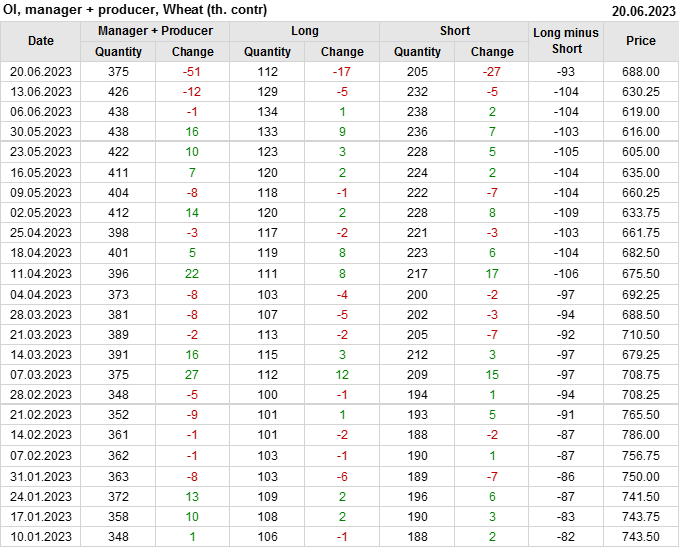 OI, manager + producer, Wheat (th. contr) 20.06.2023

| Date | Manager + Producer | | Long | | Short | | Long minus Short | Price |
|---|---|---|---|---|---|---|---|---|
| | Quantity | Change | Quantity | Change | Quantity | Change | | |
| 20.06.2023 | 375 | -51 | 112 | -17 | 205 | -27 | -93 | 688.00 |
| 13.06.2023 | 426 | -12 | 129 | -5 | 232 | -5 | -104 | 630.25 |
| 06.06.2023 | 438 | -1 | 134 | 1 | 238 | 2 | -104 | 619.00 |
| 30.05.2023 | 438 | 16 | 133 | 9 | 236 | 7 | -103 | 616.00 |
| 23.05.2023 | 422 | 10 | 123 | 3 | 228 | 5 | -105 | 605.00 |
| 16.05.2023 | 411 | 7 | 120 | 2 | 224 | 2 | -104 | 635.00 |
| 09.05.2023 | 404 | -8 | 118 | -1 | 222 | -7 | -104 | 660.25 |
| 02.05.2023 | 412 | 14 | 120 | 2 | 228 | 8 | -109 | 633.75 |
| 25.04.2023 | 398 | -3 | 117 | -2 | 221 | -3 | -103 | 661.75 |
| 18.04.2023 | 401 | 5 | 119 | 8 | 223 | 6 | -104 | 682.50 |
| 11.04.2023 | 396 | 22 | 111 | 8 | 217 | 17 | -106 | 675.50 |
| 04.04.2023 | 373 | -8 | 103 | -4 | 200 | -2 | -97 | 692.25 |
| 28.03.2023 | 381 | -8 | 107 | -5 | 202 | -3 | -94 | 688.50 |
| 21.03.2023 | 389 | -2 | 113 | -2 | 205 | -7 | -92 | 710.50 |
| 14.03.2023 | 391 | 16 | 115 | 3 | 212 | 3 | -97 | 679.25 |
| 07.03.2023 | 375 | 27 | 112 | 12 | 209 | 15 | -97 | 708.75 |
| 28.02.2023 | 348 | -5 | 100 | -1 | 194 | 1 | -94 | 708.25 |
| 21.02.2023 | 352 | -9 | 101 | 1 | 193 | 5 | -91 | 765.50 |
| 14.02.2023 | 361 | -1 | 101 | -2 | 188 | -2 | -87 | 786.00 |
| 07.02.2023 | 362 | -1 | 103 | -1 | 190 | 1 | -87 | 756.75 |
| 31.01.2023 | 363 | -8 | 103 | -6 | 189 | -7 | -86 | 750.00 |
| 24.01.2023 | 372 | 13 | 109 | 2 | 196 | 6 | -87 | 741.50 |
| 17.01.2023 | 358 | 10 | 108 | 2 | 190 | 3 | -83 | 743.75 |
| 10.01.2023 | 348 | 1 | 106 | -1 | 188 | 2 | -82 | 743.50 |